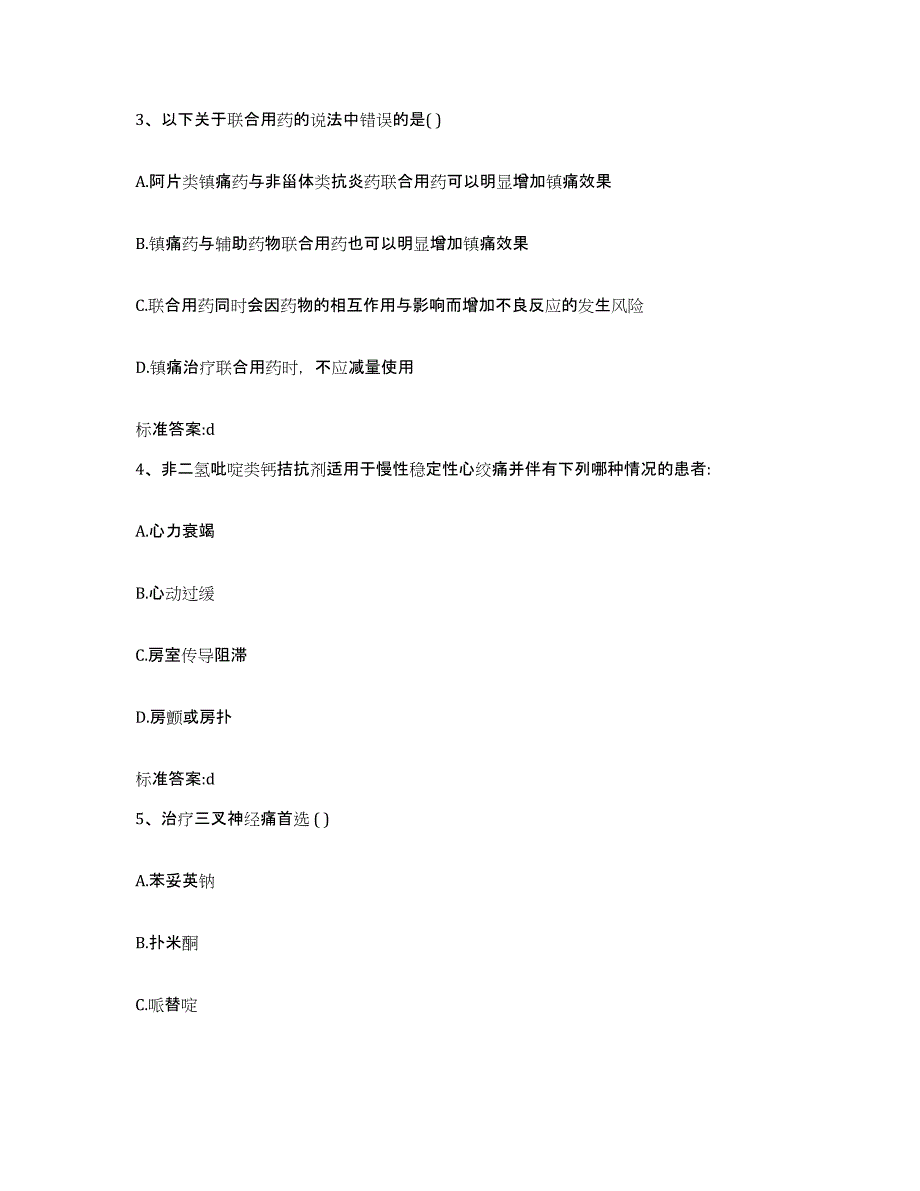 3、以下关于联合用药的说法中错误的是( )

A.阿片类镇痛药与非甾体类抗炎药联合用药可以明显增加镇痛效果

B.镇痛药与辅助药物联合用药也可以明显增加镇痛效果

C.联合用药同时会因药物的相互作用与影响而增加不良反应的发生风险

D.镇痛治疗联合用药时，不应减量使用

标准答案:d

4、非二氢吡啶类钙拮抗剂适用于慢性稳定性心绞痛并伴有下列哪种情况的患者:

A.心力衰竭

B.心动过缓

C.房室传导阻滞

D.房颤或房扑

标准答案:d

5、治疗三叉神经痛首选 ( )

A.苯妥英钠

B.扑米酮

C.哌替啶